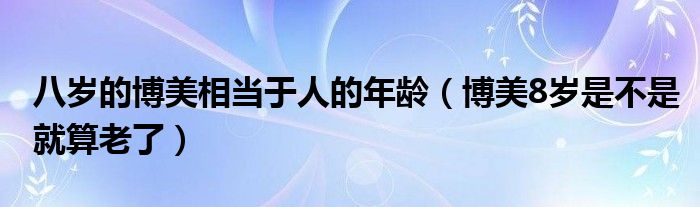 八岁的博美相当于人的年龄（博美8岁是不是就算老了）